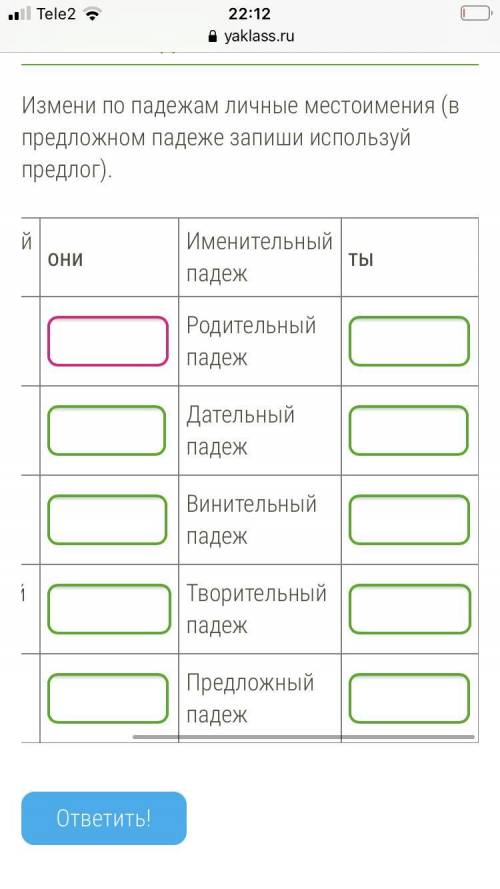 Tele2 22:12
yaklass.ru

Измени по падежам личные местоимения (в предложном падеже запиши используй предлог).

| й | они | Именительный падеж | ты |
|---|---|---|---|
| | | Родительный падеж | |
| | | Дательный падеж | |
| | | Винительный падеж | |
| й | | Творительный падеж | |
| | | Предложный падеж | |

Ответить!